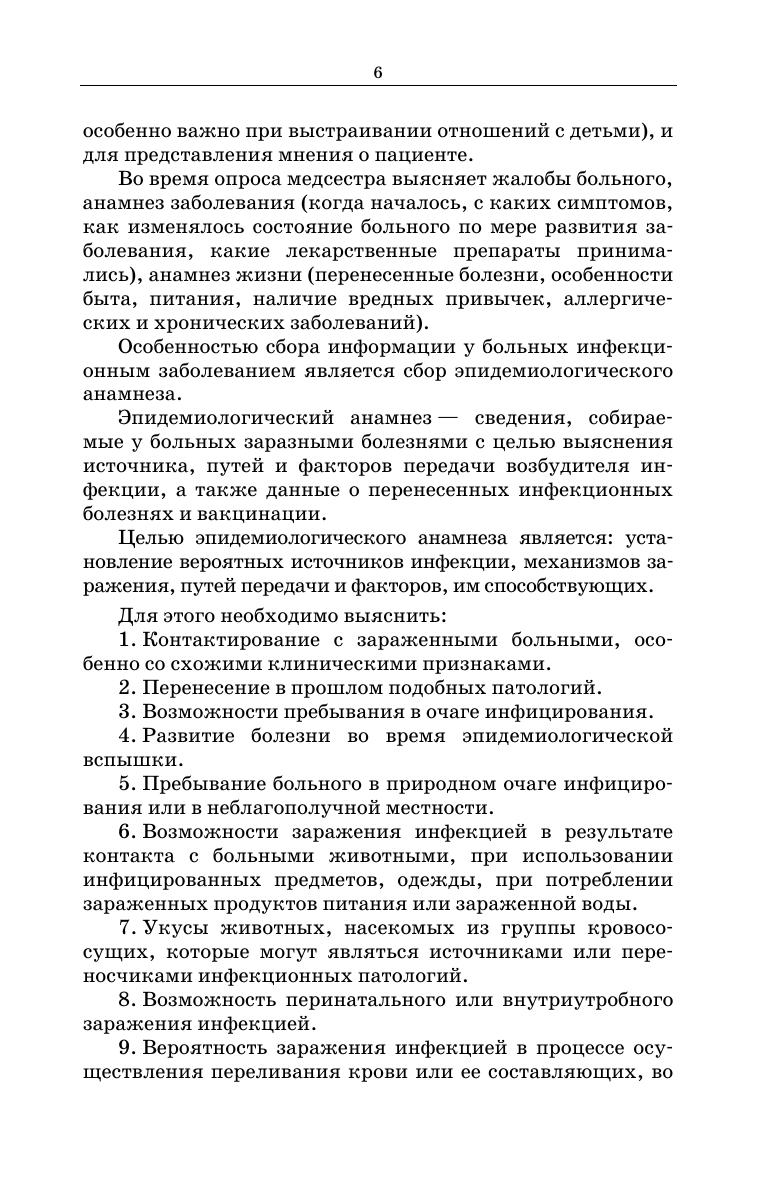 6

особенно важно при выстраивании отношений с детьми), и для представления мнения о пациенте.

Во время опроса медсестра выясняет жалобы больного, анамнез заболевания (когда началось, с каких симптомов, как изменялось состояние больного по мере развития заболевания, какие лекарственные препараты принимались), анамнез жизни (перенесенные болезни, особенности быта, питания, наличие вредных привычек, аллергических и хронических заболеваний).

Особенностью сбора информации у больных инфекционным заболеванием является сбор эпидемиологического анамнеза.

Эпидемиологический анамнез — сведения, собираемые у больных заразными болезнями с целью выяснения источника, путей и факторов передачи возбудителя инфекции, а также данные о перенесенных инфекционных болезнях и вакцинации.

Целью эпидемиологического анамнеза является: установление вероятных источников инфекции, механизмов заражения, путей передачи и факторов, им способствующих.

Для этого необходимо выяснить:

1. Контактирование с зараженными больными, особенно со схожими клиническими признаками.

2. Перенесение в прошлом подобных патологий.

3. Возможности пребывания в очаге инфицирования.

4. Развитие болезни во время эпидемиологической вспышки.

5. Пребывание больного в природном очаге инфицирования или в неблагополучной местности.

6. Возможности заражения инфекцией в результате контакта с больными животными, при использовании инфицированных предметов, одежды, при потреблении зараженных продуктов питания или зараженной воды.

7. Укусы животных, насекомых из группы кровососущих, которые могут являться источниками или переносчиками инфекционных патологий.

8. Возможность перинатального или внутриутробного заражения инфекцией.

9. Вероятность заражения инфекцией в процессе осуществления переливания крови или ее составляющих, во